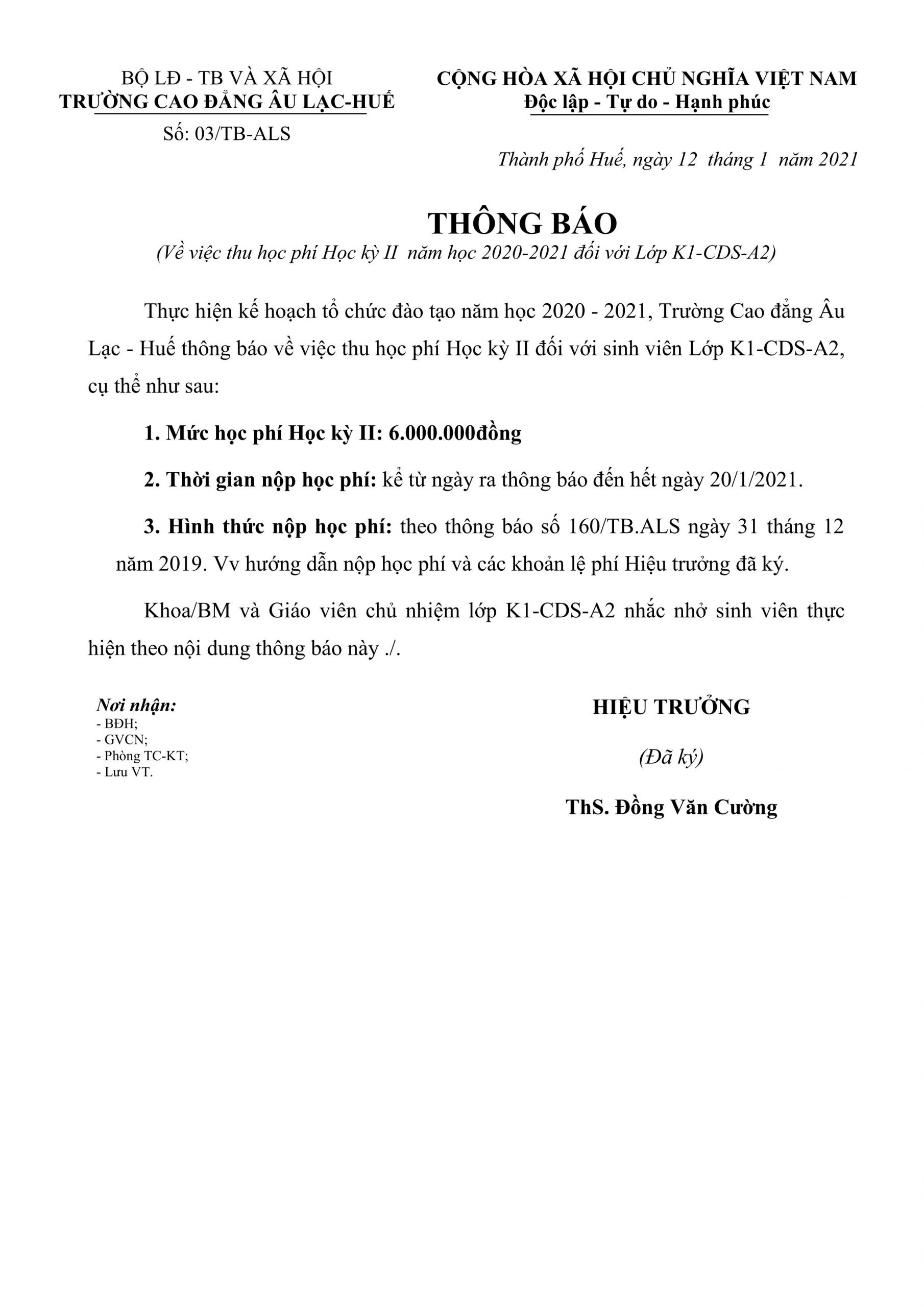 BỘ LĐ - TB VÀ XÃ HỘI
TRƯỜNG CAO ĐẲNG ÂU LẠC-HUẾ
Số: 03/TB-ALS

CỘNG HÒA XÃ HỘI CHỦ NGHĨA VIỆT NAM
Độc lập - Tự do - Hạnh phúc

Thành phố Huế, ngày 12 tháng 1 năm 2021

THÔNG BÁO
(Về việc thu học phí Học kỳ II năm học 2020-2021 đối với Lớp K1-CDS-A2)

Thực hiện kế hoạch tổ chức đào tạo năm học 2020 - 2021, Trường Cao đẳng Âu Lạc - Huế thông báo về việc thu học phí Học kỳ II đối với sinh viên Lớp K1-CDS-A2, cụ thể như sau:

1. Mức học phí Học kỳ II: 6.000.000đồng

2. Thời gian nộp học phí: kể từ ngày ra thông báo đến hết ngày 20/1/2021.

3. Hình thức nộp học phí: theo thông báo số 160/TB.ALS ngày 31 tháng 12 năm 2019. Vv hướng dẫn nộp học phí và các khoản lệ phí Hiệu trưởng đã ký.

Khoa/BM và Giáo viên chủ nhiệm lớp K1-CDS-A2 nhắc nhở sinh viên thực hiện theo nội dung thông báo này ./.

Nơi nhận:
- BĐH;
- GVCN;
- Phòng TC-KT;
- Lưu VT.

HIỆU TRƯỞNG

(Đã ký)

ThS. Đồng Văn Cường